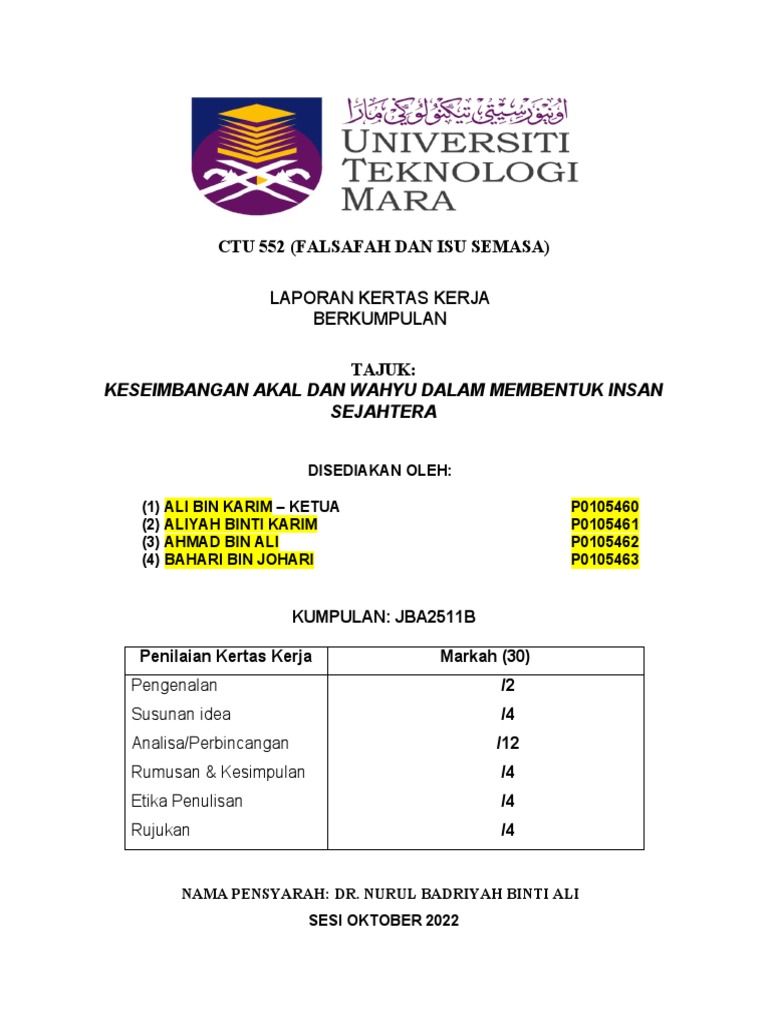 اونيۏرسيتي تيكنولوݢي مارا
UNIVERSITI TEKNOLOGI MARA

CTU 552 (FALSAFAH DAN ISU SEMASA)

LAPORAN KERTAS KERJA BERKUMPULAN

TAJUK:
KESEIMBANGAN AKAL DAN WAHYU DALAM MEMBENTUK INSAN SEJAHTERA

DISEDIAKAN OLEH:

(1) ALI BIN KARIM – KETUA P0105460
(2) ALIYAH BINTI KARIM P0105461
(3) AHMAD BIN ALI P0105462
(4) BAHARI BIN JOHARI P0105463

KUMPULAN: JBA2511B

| Penilaian Kertas Kerja | Markah (30) |
|---|---|
| Pengenalan | /2 |
| Susunan idea | /4 |
| Analisa/Perbincangan | /12 |
| Rumusan & Kesimpulan | /4 |
| Etika Penulisan | /4 |
| Rujukan | /4 |

NAMA PENSYARAH: DR. NURUL BADRIYAH BINTI ALI

SESI OKTOBER 2022